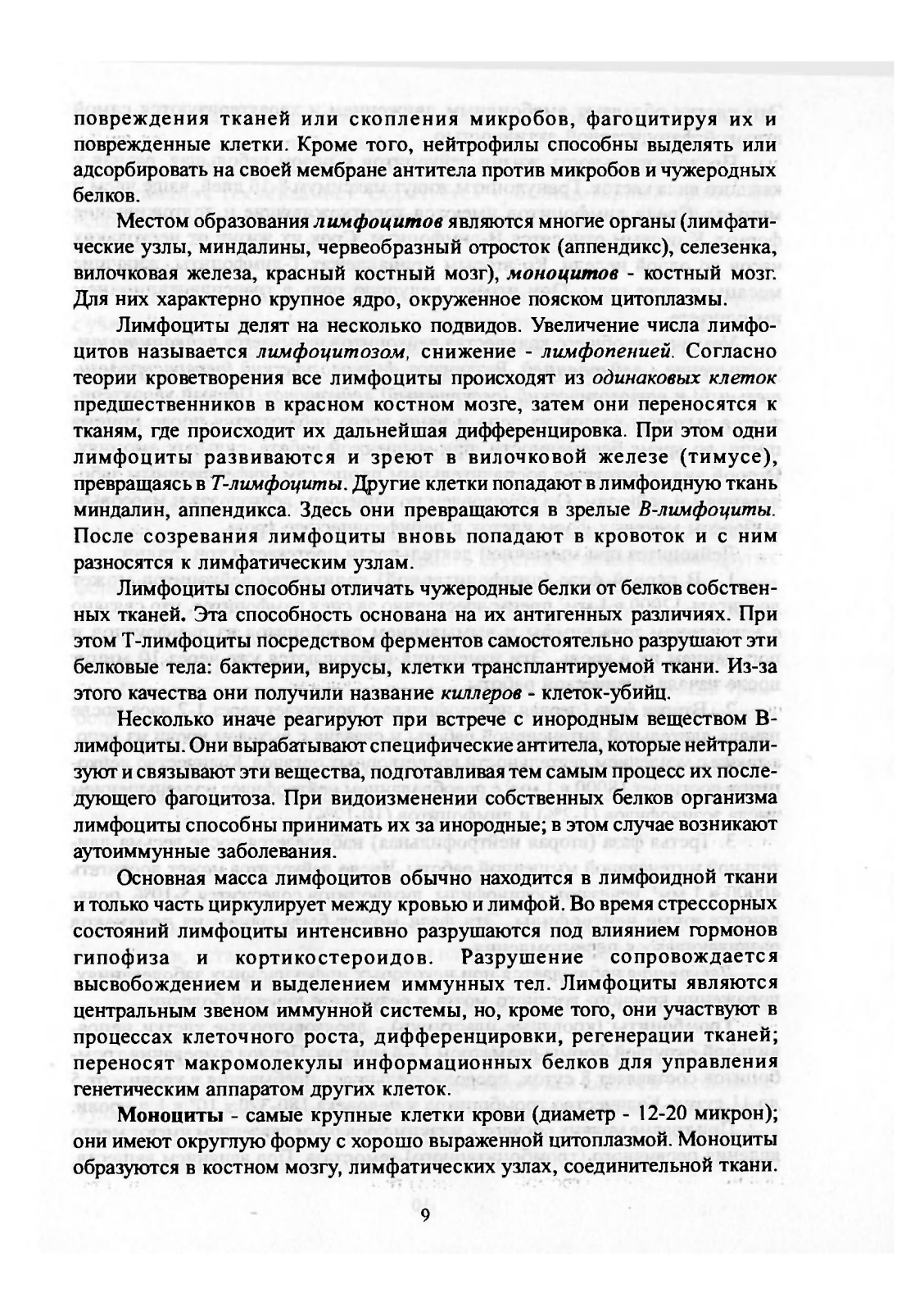 повреждения тканей или скопления микробов, фагоцитируя их и поврежденные клетки. Кроме того, нейтрофилы способны выделять или адсорбировать на своей мембране антитела против микробов и чужеродных белков.

Местом образования лимфоцитов являются многие органы (лимфатические узлы, миндалины, червеобразный отросток (аппендикс), селезенка, вилочковая железа, красный костный мозг), моноцитов - костный мозг. Для них характерно крупное ядро, окруженное пояском цитоплазмы.

Лимфоциты делят на несколько подвидов. Увеличение числа лимфоцитов называется лимфоцитозом, снижение - лимфопенией. Согласно теории кроветворения все лимфоциты происходят из одинаковых клеток предшественников в красном костном мозге, затем они переносятся к тканям, где происходит их дальнейшая дифференцировка. При этом одни лимфоциты развиваются и зреют в вилочковой железе (тимусе), превращаясь в Т-лимфоциты. Другие клетки попадают в лимфоидную ткань миндалин, аппендикса. Здесь они превращаются в зрелые В-лимфоциты. После созревания лимфоциты вновь попадают в кровоток и с ним разносятся к лимфатическим узлам.

Лимфоциты способны отличать чужеродные белки от белков собственных тканей. Эта способность основана на их антигенных различиях. При этом Т-лимфоциты посредством ферментов самостоятельно разрушают эти белковые тела: бактерии, вирусы, клетки трансплантируемой ткани. Из-за этого качества они получили название киллеров - клеток-убийц.

Несколько иначе реагируют при встрече с инородным веществом В-лимфоциты. Они вырабатывают специфические антитела, которые нейтрализуют и связывают эти вещества, подготавливая тем самым процесс их последующего фагоцитоза. При видоизменении собственных белков организма лимфоциты способны принимать их за инородные; в этом случае возникают аутоиммунные заболевания.

Основная масса лимфоцитов обычно находится в лимфоидной ткани и только часть циркулирует между кровью и лимфой. Во время стрессорных состояний лимфоциты интенсивно разрушаются под влиянием гормонов гипофиза и кортикостероидов. Разрушение сопровождается высвобождением и выделением иммунных тел. Лимфоциты являются центральным звеном иммунной системы, но, кроме того, они участвуют в процессах клеточного роста, дифференцировки, регенерации тканей; переносят макромолекулы информационных белков для управления генетическим аппаратом других клеток.

Моноциты - самые крупные клетки крови (диаметр - 12-20 микрон); они имеют округлую форму с хорошо выраженной цитоплазмой. Моноциты образуются в костном мозгу, лимфатических узлах, соединительной ткани.

9